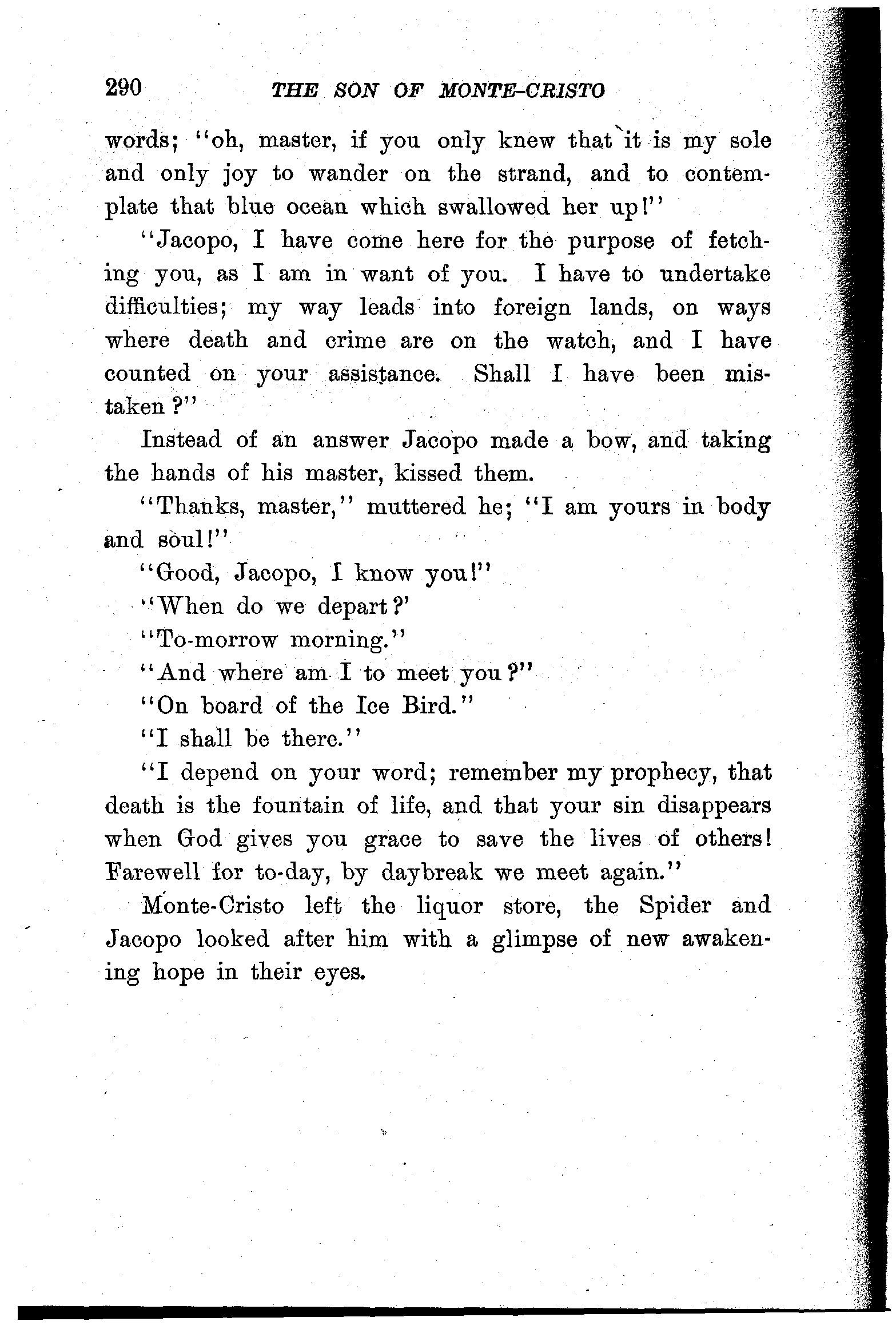 290 THE SON OF MONTE-CRISTO

words; "oh, master, if you only knew that it is my sole and only joy to wander on the strand, and to contemplate that blue ocean which swallowed her up!"

"Jacopo, I have come here for the purpose of fetching you, as I am in want of you. I have to undertake difficulties; my way leads into foreign lands, on ways where death and crime are on the watch, and I have counted on your assistance. Shall I have been mistaken?"

Instead of an answer Jacopo made a bow, and taking the hands of his master, kissed them.

"Thanks, master," muttered he; "I am yours in body and soul!"

"Good, Jacopo, I know you!"

"When do we depart?'

"To-morrow morning."

"And where am I to meet you?"

"On board of the Ice Bird."

"I shall be there."

"I depend on your word; remember my prophecy, that death is the fountain of life, and that your sin disappears when God gives you grace to save the lives of others! Farewell for to-day, by daybreak we meet again."

Monte-Cristo left the liquor store, the Spider and Jacopo looked after him with a glimpse of new awakening hope in their eyes.